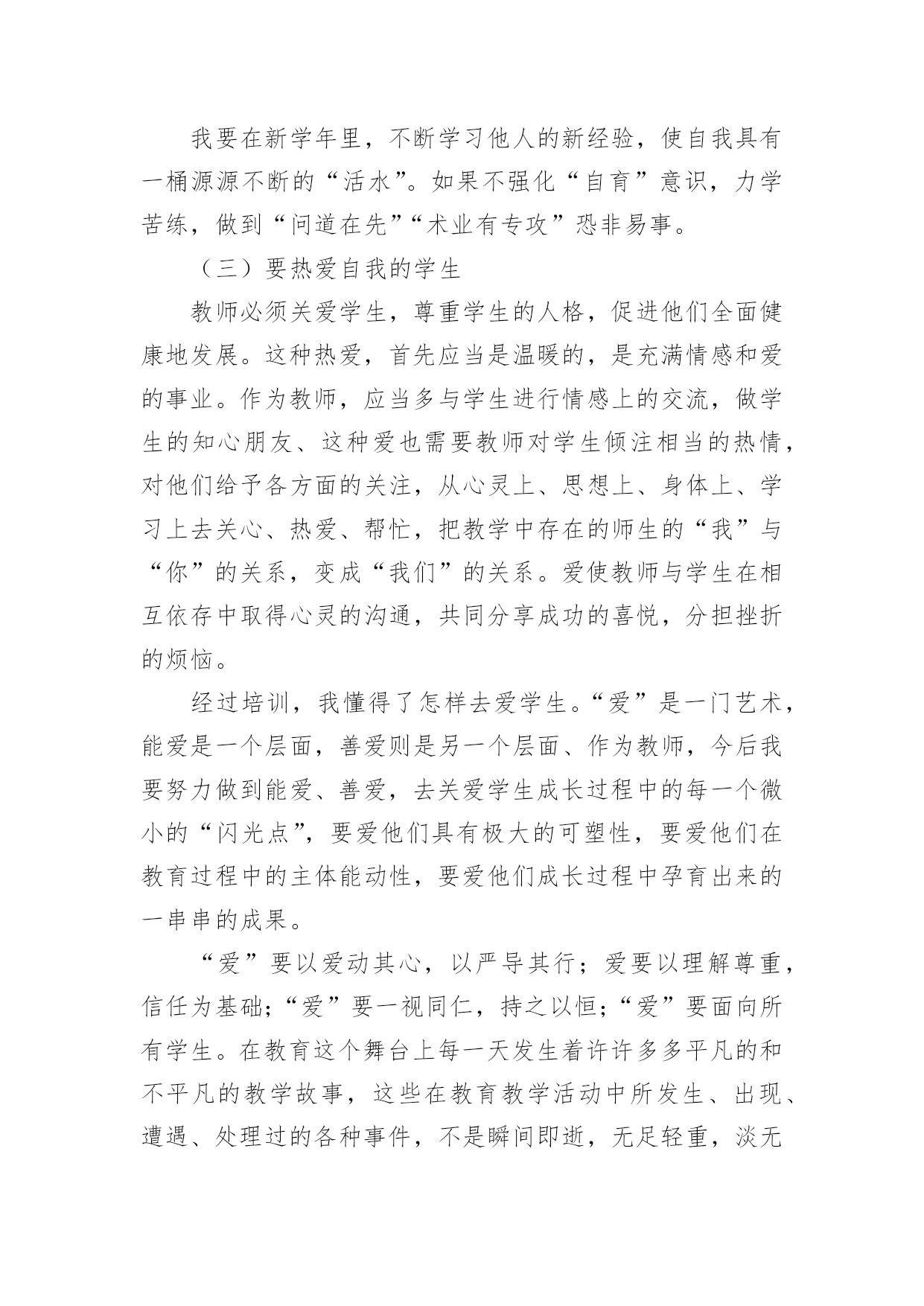 我要在新学年里，不断学习他人的新经验，使自我具有一桶源源不断的“活水”。如果不强化“自育”意识，力学苦练，做到“问道在先”“术业有专攻”恐非易事。

（三）要热爱自我的学生

教师必须关爱学生，尊重学生的人格，促进他们全面健康地发展。这种热爱，首先应当是温暖的，是充满情感和爱的事业。作为教师，应当多与学生进行情感上的交流，做学生的知心朋友、这种爱也需要教师对学生倾注相当的热情，对他们给予各方面的关注，从心灵上、思想上、身体上、学习上去关心、热爱、帮忙，把教学中存在的师生的“我”与“你”的关系，变成“我们”的关系。爱使教师与学生在相互依存中取得心灵的沟通，共同分享成功的喜悦，分担挫折的烦恼。

经过培训，我懂得了怎样去爱学生。“爱”是一门艺术，能爱是一个层面，善爱则是另一个层面、作为教师，今后我要努力做到能爱、善爱，去关爱学生成长过程中的每一个微小的“闪光点”，要爱他们具有极大的可塑性，要爱他们在教育过程中的主体能动性，要爱他们成长过程中孕育出来的一串串的成果。

“爱”要以爱动其心，以严导其行；爱要以理解尊重，信任为基础；“爱”要一视同仁，持之以恒；“爱”要面向所有学生。在教育这个舞台上每一天发生着许许多多平凡的和不平凡的教学故事，这些在教育教学活动中所发生、出现、遭遇、处理过的各种事件，不是瞬间即逝，无足轻重，淡无